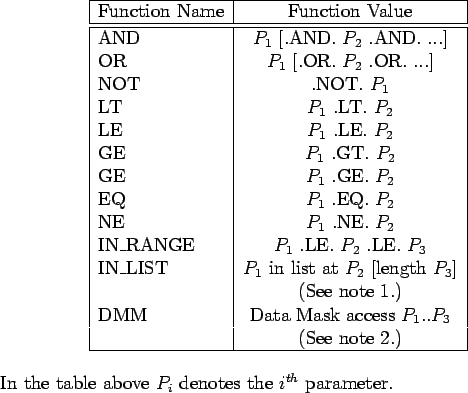 | Function Name | Function Value |
|---|---|
| AND | $P_1$ [.AND. $P_2$ .AND. ...] |
| OR | $P_1$ [.OR. $P_2$ .OR. ...] |
| NOT | .NOT. $P_1$ |
| LT | $P_1$ .LT. $P_2$ |
| LE | $P_1$ .LE. $P_2$ |
| GE | $P_1$ .GT. $P_2$ |
| GE | $P_1$ .GE. $P_2$ |
| EQ | $P_1$ .EQ. $P_2$ |
| NE | $P_1$ .NE. $P_2$ |
| IN_RANGE | $P_1$ .LE. $P_2$ .LE. $P_3$ |
| IN_LIST | $P_1$ in list at $P_2$ [length $P_3$] (See note 1.) |
| DMM | Data Mask access $P_1$..$P_3$ (See note 2.) |

In the table above $P_i$ denotes the $i^{th}$ parameter.